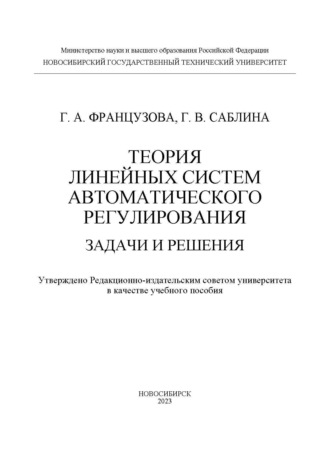 Министерство науки и высшего образования Российской Федерации
НОВОСИБИРСКИЙ ГОСУДАРСТВЕННЫЙ ТЕХНИЧЕСКИЙ УНИВЕРСИТЕТ

Г. А. ФРАНЦУЗОВА, Г. В. САБЛИНА

ТЕОРИЯ
ЛИНЕЙНЫХ СИСТЕМ
АВТОМАТИЧЕСКОГО
РЕГУЛИРОВАНИЯ

ЗАДАЧИ И РЕШЕНИЯ

Утверждено Редакционно-издательским советом университета
в качестве учебного пособия

НОВОСИБИРСК
2023